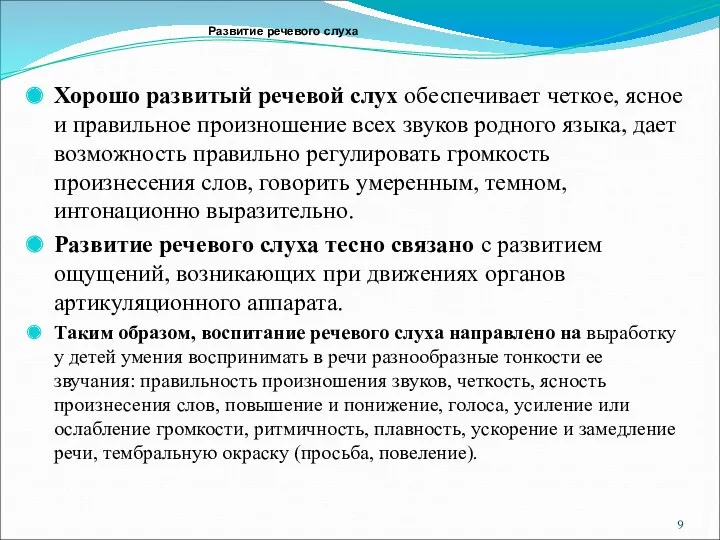 Развитие речевого слуха

Хорошо развитый речевой слух обеспечивает четкое, ясное и правильное произношение всех звуков родного языка, дает возможность правильно регулировать громкость произнесения слов, говорить умеренным, темном, интонационно выразительно.

Развитие речевого слуха тесно связано с развитием ощущений, возникающих при движениях органов артикуляционного аппарата.

Таким образом, воспитание речевого слуха направлено на выработку у детей умения воспринимать в речи разнообразные тонкости ее звучания: правильность произношения звуков, четкость, ясность произнесения слов, повышение и понижение, голоса, усиление или ослабление громкости, ритмичность, плавность, ускорение и замедление речи, тембральную окраску (просьба, повеление).

9